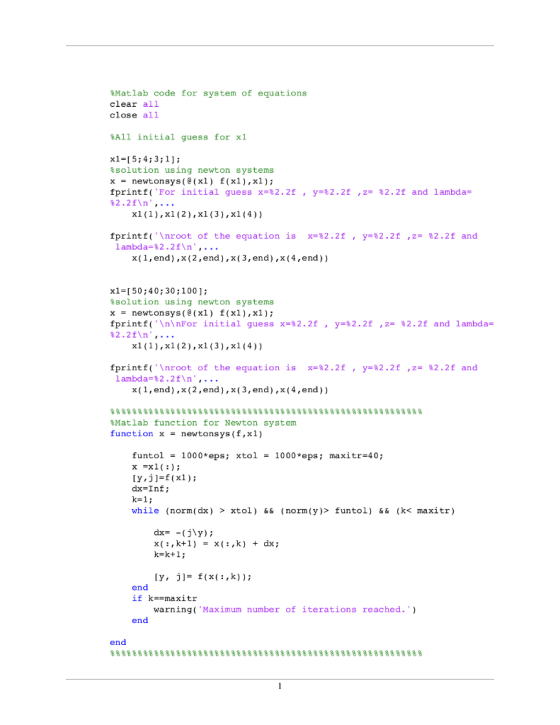 %Matlab code for system of equations
clear all
close all

%All initial guess for x1

x1=[5;4;3;1];
%solution using newton systems
x = newtonsys(@(x1) f(x1),x1);
fprintf('For initial guess x=%2.2f , y=%2.2f ,z= %2.2f and lambda= %2.2f\n',...
    x1(1),x1(2),x1(3),x1(4))

fprintf('\nroot of the equation is  x=%2.2f , y=%2.2f ,z= %2.2f and lambda=%2.2f\n',...
    x(1,end),x(2,end),x(3,end),x(4,end))


x1=[50;40;30;100];
%solution using newton systems
x = newtonsys(@(x1) f(x1),x1);
fprintf('\n\nFor initial guess x=%2.2f , y=%2.2f ,z= %2.2f and lambda= %2.2f\n',...
    x1(1),x1(2),x1(3),x1(4))

fprintf('\nroot of the equation is  x=%2.2f , y=%2.2f ,z= %2.2f and lambda=%2.2f\n',...
    x(1,end),x(2,end),x(3,end),x(4,end))

%%%%%%%%%%%%%%%%%%%%%%%%%%%%%%%%%%%%%%%%%%%%%%%%%%%%%%%%%
%Matlab function for Newton system
function x = newtonsys(f,x1)

    funtol = 1000*eps; xtol = 1000*eps; maxitr=40;
    x =x1(:);
    [y,j]=f(x1);
    dx=Inf;
    k=1;
    while (norm(dx) > xtol) && (norm(y)> funtol) && (k< maxitr)

        dx= -(j\y);
        x(:,k+1) = x(:,k) + dx;
        k=k+1;

        [y, j]= f(x(:,k));
    end
    if k==maxitr
        warning('Maximum number of iterations reached.')
    end

end
%%%%%%%%%%%%%%%%%%%%%%%%%%%%%%%%%%%%%%%%%%%%%%%%%%%%%%%%%

1